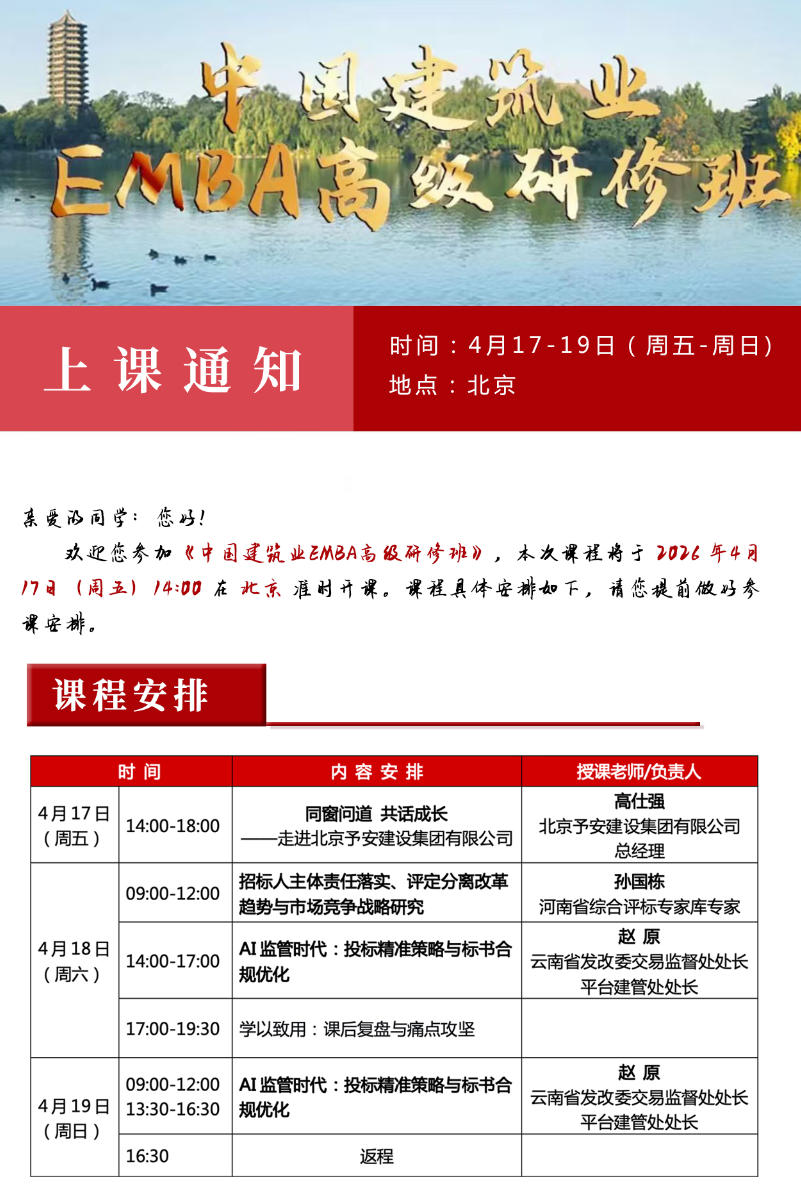 中国建筑业
EMBA高级研修班

上课通知

时间：4月17-19日（周五-周日）
地点：北京

亲爱的同学：您好！

欢迎您参加《中国建筑业EMBA高级研修班》，本次课程将于 2026 年4月17日（周五）14:00 在 北京 准时开课。课程具体安排如下，请您提前做好参课安排。

课程安排

| 时 间 | | 内 容 安 排 | 授课老师/负责人 |
|---|---|---|---|
| 4月17日（周五） | 14:00-18:00 | 同窗问道 共话成长 ——走进北京予安建设集团有限公司 | 高仕强 北京予安建设集团有限公司 总经理 |
| 4月18日（周六） | 09:00-12:00 | 招标人主体责任落实、评定分离改革趋势与市场竞争战略研究 | 孙国栋 河南省综合评标专家库专家 |
| | 14:00-17:00 | AI 监管时代：投标精准策略与标书合规优化 | 赵 原 云南省发改委交易监督处处长 平台建管处处长 |
| | 17:00-19:30 | 学以致用：课后复盘与痛点攻坚 | |
| 4月19日（周日） | 09:00-12:00 13:30-16:30 | AI 监管时代：投标精准策略与标书合规优化 | 赵 原 云南省发改委交易监督处处长 平台建管处处长 |
| | 16:30 | 返程 | |